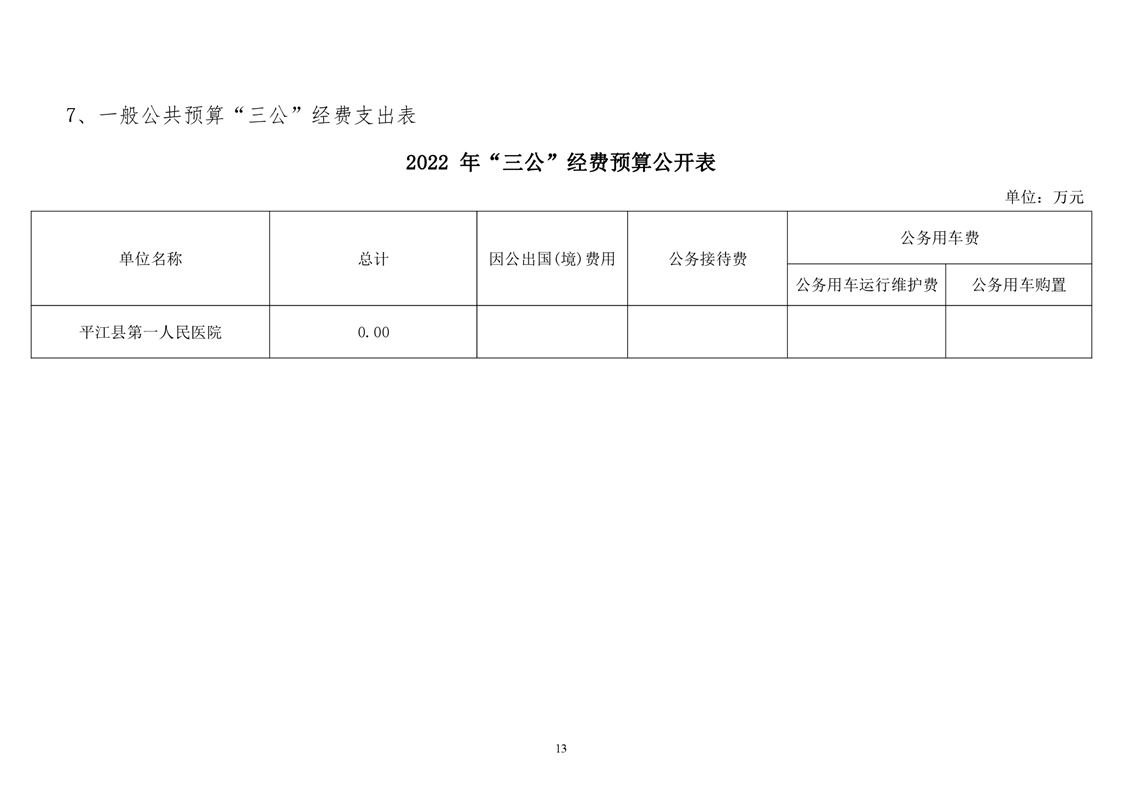 7、一般公共预算“三公”经费支出表

2022 年“三公”经费预算公开表

单位：万元

| 单位名称 | 总计 | 因公出国(境)费用 | 公务接待费 | 公务用车费 | |
|---|---|---|---|---|---|
| | | | | 公务用车运行维护费 | 公务用车购置 |
| 平江县第一人民医院 | 0.00 | | | | |

13